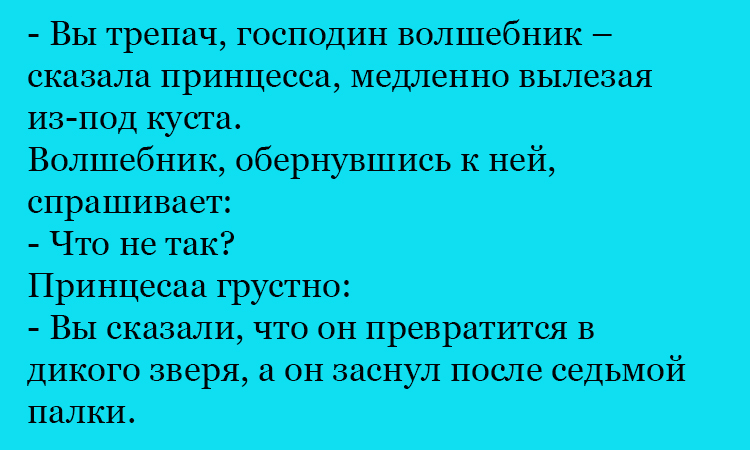 - Вы трепач, господин волшебник – сказала принцесса, медленно вылезая из-под куста.
Волшебник, обернувшись к ней, спрашивает:
- Что не так?
Принцесаа грустно:
- Вы сказали, что он превратится в дикого зверя, а он заснул после седьмой палки.